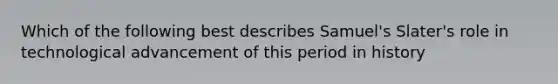 Which of the following best describes Samuel's Slater's role in technological advancement of this period in history